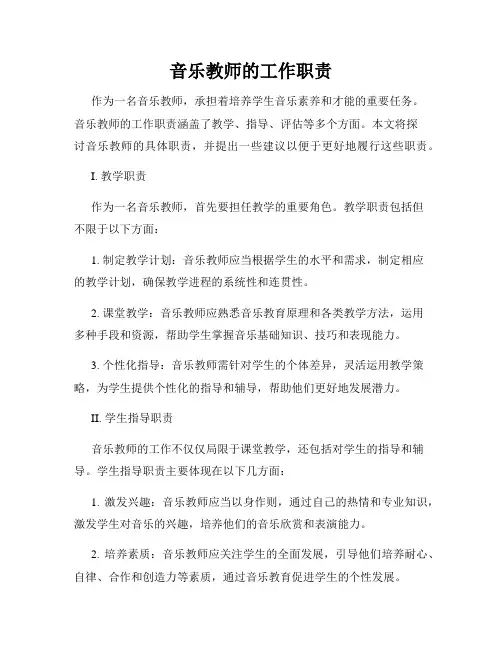 音乐教师的工作职责

作为一名音乐教师，承担着培养学生音乐素养和才能的重要任务。音乐教师的工作职责涵盖了教学、指导、评估等多个方面。本文将探讨音乐教师的具体职责，并提出一些建议以便于更好地履行这些职责。

I. 教学职责

作为一名音乐教师，首先要担任教学的重要角色。教学职责包括但不限于以下方面：

1. 制定教学计划：音乐教师应当根据学生的水平和需求，制定相应的教学计划，确保教学进程的系统性和连贯性。

2. 课堂教学：音乐教师应熟悉音乐教育原理和各类教学方法，运用多种手段和资源，帮助学生掌握音乐基础知识、技巧和表现能力。

3. 个性化指导：音乐教师需针对学生的个体差异，灵活运用教学策略，为学生提供个性化的指导和辅导，帮助他们更好地发展潜力。

II. 学生指导职责

音乐教师的工作不仅仅局限于课堂教学，还包括对学生的指导和辅导。学生指导职责主要体现在以下几方面：

1. 激发兴趣：音乐教师应当以身作则，通过自己的热情和专业知识，激发学生对音乐的兴趣，培养他们的音乐欣赏和表演能力。

2. 培养素质：音乐教师应关注学生的全面发展，引导他们培养耐心、自律、合作和创造力等素质，通过音乐教育促进学生的个性发展。